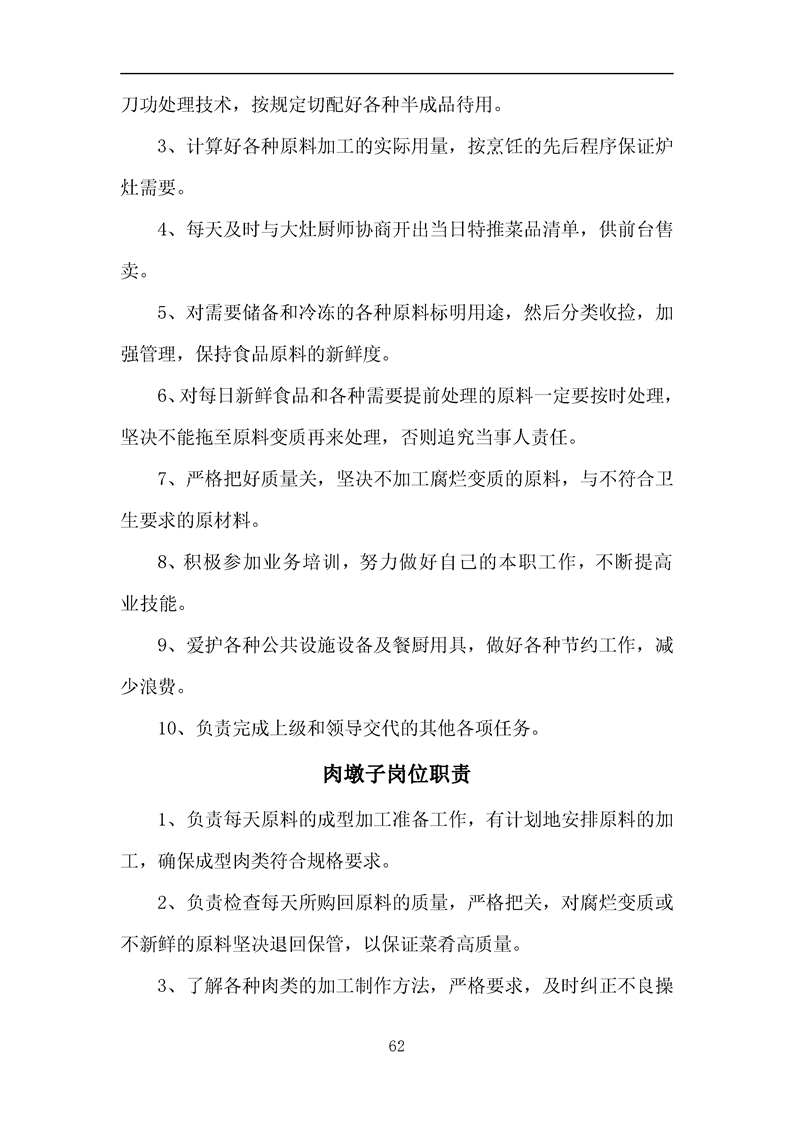 刀功处理技术，按规定切配好各种半成品待用。

3、计算好各种原料加工的实际用量，按烹饪的先后程序保证炉灶需要。

4、每天及时与大灶厨师协商开出当日特推菜品清单，供前台售卖。

5、对需要储备和冷冻的各种原料标明用途，然后分类收捡，加强管理，保持食品原料的新鲜度。

6、对每日新鲜食品和各种需要提前处理的原料一定要按时处理，坚决不能拖至原料变质再来处理，否则追究当事人责任。

7、严格把好质量关，坚决不加工腐烂变质的原料，与不符合卫生要求的原材料。

8、积极参加业务培训，努力做好自己的本职工作，不断提高业技能。

9、爱护各种公共设施设备及餐厨用具，做好各种节约工作，减少浪费。

10、负责完成上级和领导交代的其他各项任务。

肉墩子岗位职责

1、负责每天原料的成型加工准备工作，有计划地安排原料的加工，确保成型肉类符合规格要求。

2、负责检查每天所购回原料的质量，严格把关，对腐烂变质或不新鲜的原料坚决退回保管，以保证菜肴高质量。

3、了解各种肉类的加工制作方法，严格要求，及时纠正不良操

62